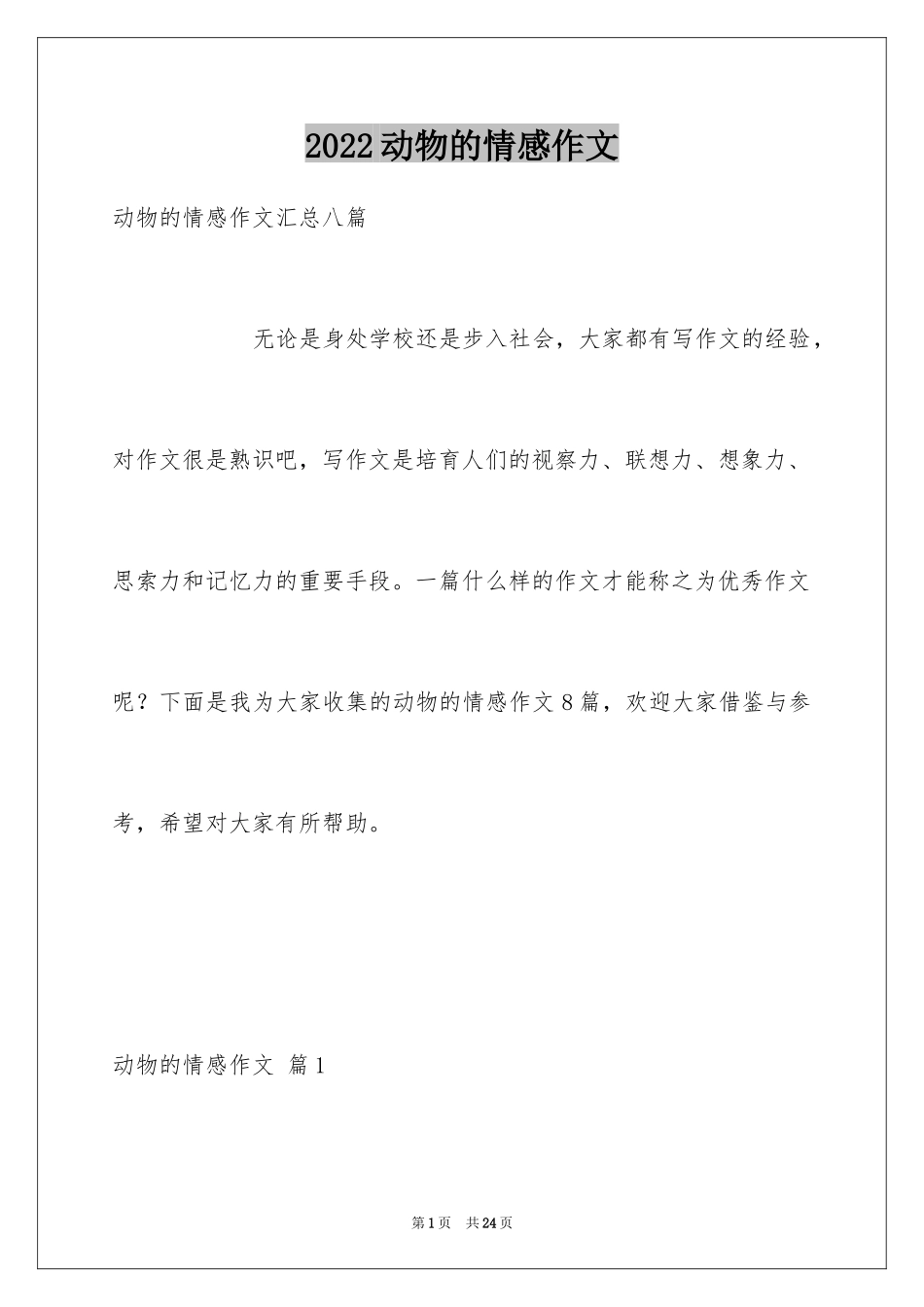 2022动物的情感作文

动物的情感作文汇总八篇

无论是身处学校还是步入社会，大家都有写作文的经验，对作文很是熟识吧，写作文是培育人们的视察力、联想力、想象力、思索力和记忆力的重要手段。一篇什么样的作文才能称之为优秀作文呢？下面是我为大家收集的动物的情感作文8篇，欢迎大家借鉴与参考，希望对大家有所帮助。

动物的情感作文 篇1

第1页 共24页